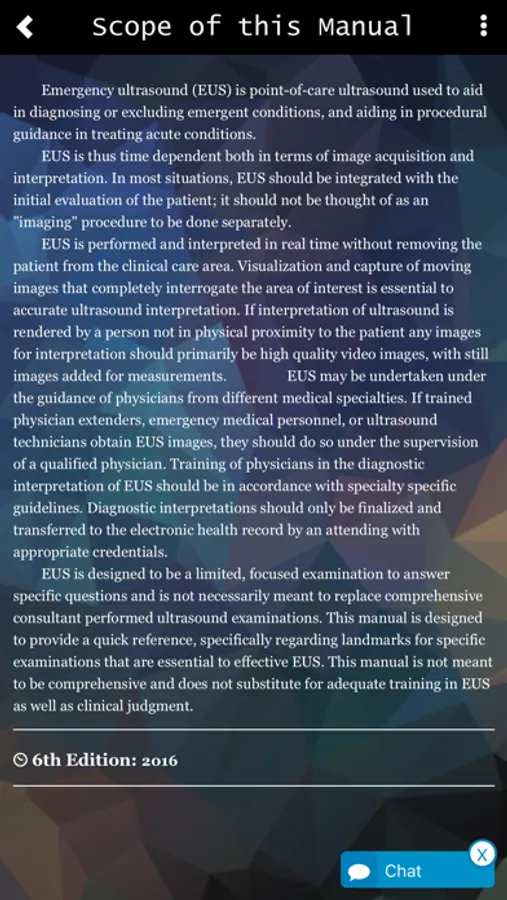 Scope of this Manual

Emergency ultrasound (EUS) is point-of-care ultrasound used to aid in diagnosing or excluding emergent conditions, and aiding in procedural guidance in treating acute conditions.

EUS is thus time dependent both in terms of image acquisition and interpretation. In most situations, EUS should be integrated with the initial evaluation of the patient; it should not be thought of as an "imaging" procedure to be done separately.

EUS is performed and interpreted in real time without removing the patient from the clinical care area. Visualization and capture of moving images that completely interrogate the area of interest is essential to accurate ultrasound interpretation. If interpretation of ultrasound is rendered by a person not in physical proximity to the patient any images for interpretation should primarily be high quality video images, with still images added for measurements. EUS may be undertaken under the guidance of physicians from different medical specialties. If trained physician extenders, emergency medical personnel, or ultrasound technicians obtain EUS images, they should do so under the supervision of a qualified physician. Training of physicians in the diagnostic interpretation of EUS should be in accordance with specialty specific guidelines. Diagnostic interpretations should only be finalized and transferred to the electronic health record by an attending with appropriate credentials.

EUS is designed to be a limited, focused examination to answer specific questions and is not necessarily meant to replace comprehensive consultant performed ultrasound examinations. This manual is designed to provide a quick reference, specifically regarding landmarks for specific examinations that are essential to effective EUS. This manual is not meant to be comprehensive and does not substitute for adequate training in EUS as well as clinical judgment.

6th Edition: 2016

Chat
X